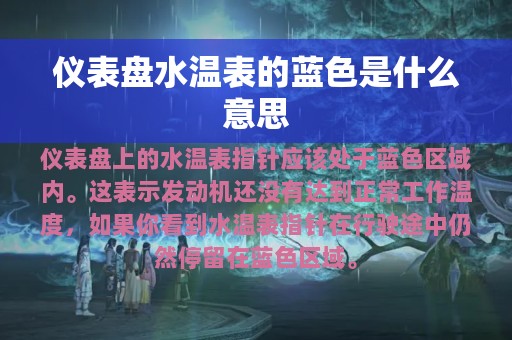 仪表盘水温表的蓝色是什么意思

仪表盘上的水温表指针应该处于蓝色区域内。这表示发动机还没有达到正常工作温度，如果你看到水温表指针在行驶途中仍然停留在蓝色区域。